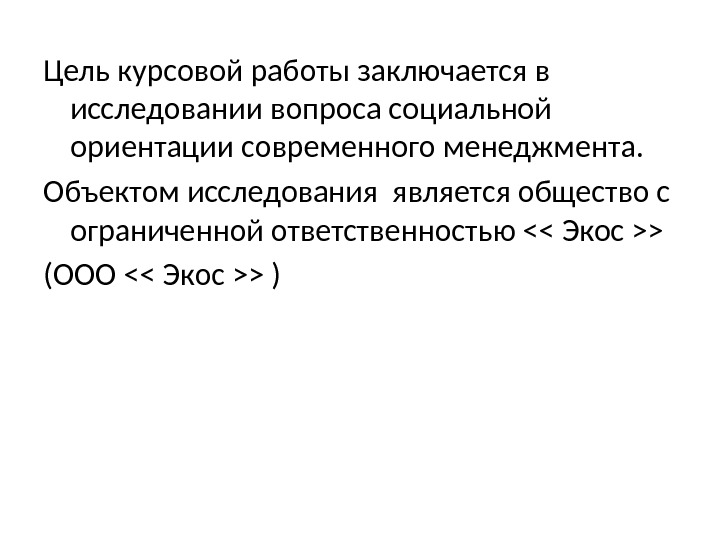 Цель курсовой работы заключается в исследовании вопроса социальной ориентации современного менеджмента.

Объектом исследования  является общество с ограниченной ответственностью << Экос >>

(ООО << Экос >> )